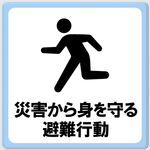 災害から身を守る
避難行動